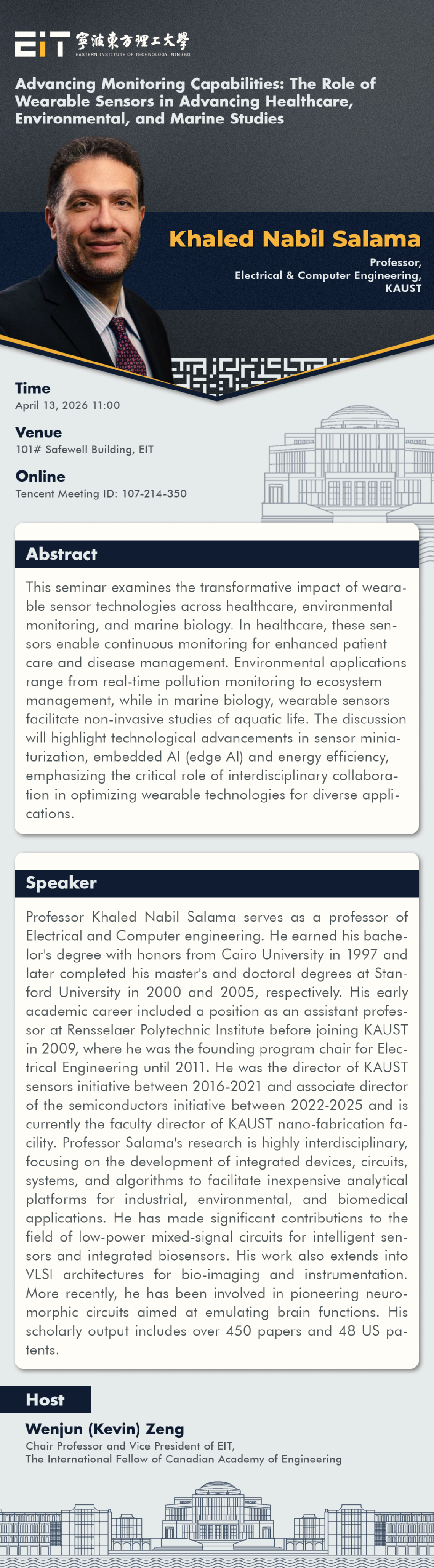 EIT 寧波東方理工大學
EASTERN INSTITUTE OF TECHNOLOGY, NINGBO

Advancing Monitoring Capabilities: The Role of Wearable Sensors in Advancing Healthcare, Environmental, and Marine Studies

Khaled Nabil Salama
Professor,
Electrical & Computer Engineering,
KAUST

Time
April 13, 2026 11:00

Venue
101# Safewell Building, EIT

Online
Tencent Meeting ID: 107-214-350

Abstract

This seminar examines the transformative impact of wearable sensor technologies across healthcare, environmental monitoring, and marine biology. In healthcare, these sensors enable continuous monitoring for enhanced patient care and disease management. Environmental applications range from real-time pollution monitoring to ecosystem management, while in marine biology, wearable sensors facilitate non-invasive studies of aquatic life. The discussion will highlight technological advancements in sensor miniaturization, embedded AI (edge AI) and energy efficiency, emphasizing the critical role of interdisciplinary collaboration in optimizing wearable technologies for diverse applications.

Speaker

Professor Khaled Nabil Salama serves as a professor of Electrical and Computer engineering. He earned his bachelor's degree with honors from Cairo University in 1997 and later completed his master's and doctoral degrees at Stanford University in 2000 and 2005, respectively. His early academic career included a position as an assistant professor at Rensselaer Polytechnic Institute before joining KAUST in 2009, where he was the founding program chair for Electrical Engineering until 2011. He was the director of KAUST sensors initiative between 2016-2021 and associate director of the semiconductors initiative between 2022-2025 and is currently the faculty director of KAUST nano-fabrication facility. Professor Salama's research is highly interdisciplinary, focusing on the development of integrated devices, circuits, systems, and algorithms to facilitate inexpensive analytical platforms for industrial, environmental, and biomedical applications. He has made significant contributions to the field of low-power mixed-signal circuits for intelligent sensors and integrated biosensors. His work also extends into VLSI architectures for bio-imaging and instrumentation. More recently, he has been involved in pioneering neuromorphic circuits aimed at emulating brain functions. His scholarly output includes over 450 papers and 48 US patents.

Host

Wenjun (Kevin) Zeng
Chair Professor and Vice President of EIT,
The International Fellow of Canadian Academy of Engineering